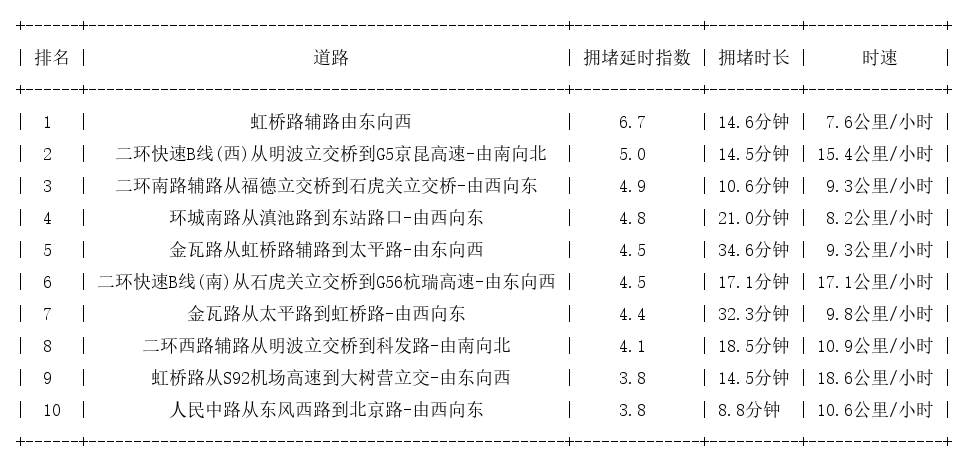 | 排名 | 道路 | 拥堵延时指数 | 拥堵时长 | 时速 |
|---|---|---|---|---|
| 1 | 虹桥路辅路由东向西 | 6.7 | 14.6分钟 | 7.6公里/小时 |
| 2 | 二环快速B线(西)从明波立交桥到G5京昆高速-由南向北 | 5.0 | 14.5分钟 | 15.4公里/小时 |
| 3 | 二环南路辅路从福德立交桥到石虎关立交桥-由西向东 | 4.9 | 10.6分钟 | 9.3公里/小时 |
| 4 | 环城南路从滇池路到东站路口-由西向东 | 4.8 | 21.0分钟 | 8.2公里/小时 |
| 5 | 金瓦路从虹桥路辅路到太平路-由东向西 | 4.5 | 34.6分钟 | 9.3公里/小时 |
| 6 | 二环快速B线(南)从石虎关立交桥到G56杭瑞高速-由东向西 | 4.5 | 17.1分钟 | 17.1公里/小时 |
| 7 | 金瓦路从太平路到虹桥路-由西向东 | 4.4 | 32.3分钟 | 9.8公里/小时 |
| 8 | 二环西路辅路从明波立交桥到科发路-由南向北 | 4.1 | 18.5分钟 | 10.9公里/小时 |
| 9 | 虹桥路从S92机场高速到大树营立交-由东向西 | 3.8 | 14.5分钟 | 18.6公里/小时 |
| 10 | 人民中路从东风西路到北京路-由西向东 | 3.8 | 8.8分钟 | 10.6公里/小时 |